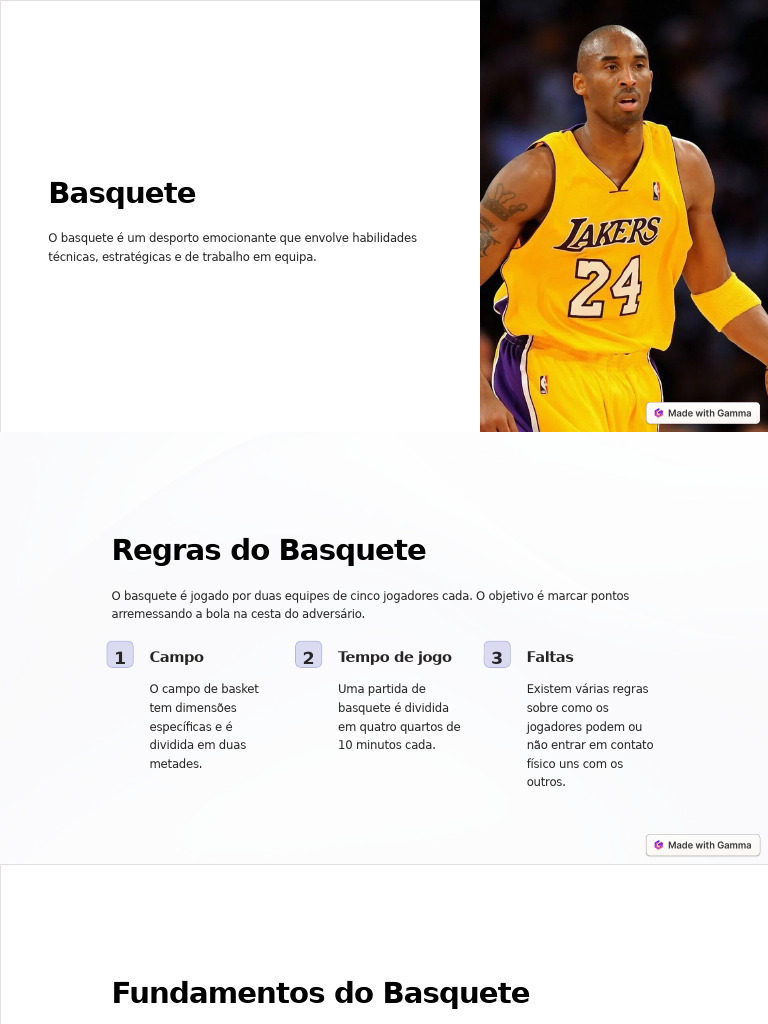 Basquete

O basquete é um desporto emocionante que envolve habilidades técnicas, estratégicas e de trabalho em equipa.

LAKERS
24

Made with Gamma

Regras do Basquete

O basquete é jogado por duas equipes de cinco jogadores cada. O objetivo é marcar pontos arremessando a bola na cesta do adversário.

1
Campo
O campo de basket tem dimensões específicas e é dividida em duas metades.

2
Tempo de jogo
Uma partida de basquete é dividida em quatro quartos de 10 minutos cada.

3
Faltas
Existem várias regras sobre como os jogadores podem ou não entrar em contato físico uns com os outros.

Made with Gamma

Fundamentos do Basquete